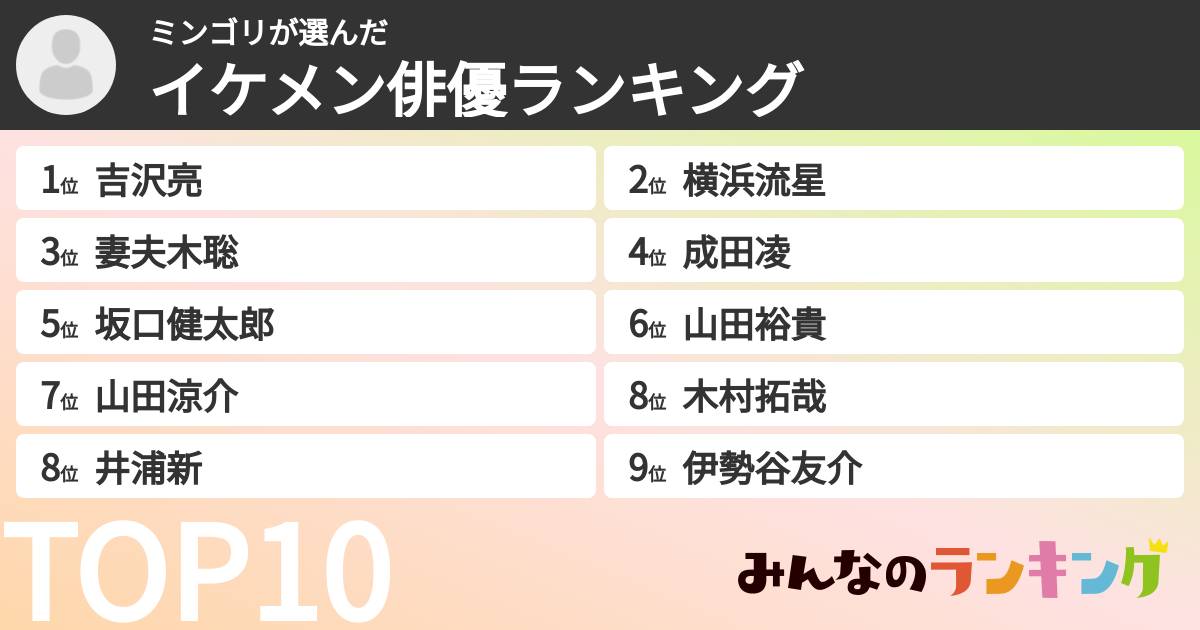 ミンゴリが選んだ
イケメン俳優ランキング

1位 吉沢亮
2位 横浜流星
3位 妻夫木聡
4位 成田凌
5位 坂口健太郎
6位 山田裕貴
7位 山田涼介
8位 木村拓哉
8位 井浦新
9位 伊勢谷友介

TOP10

みんなのランキング